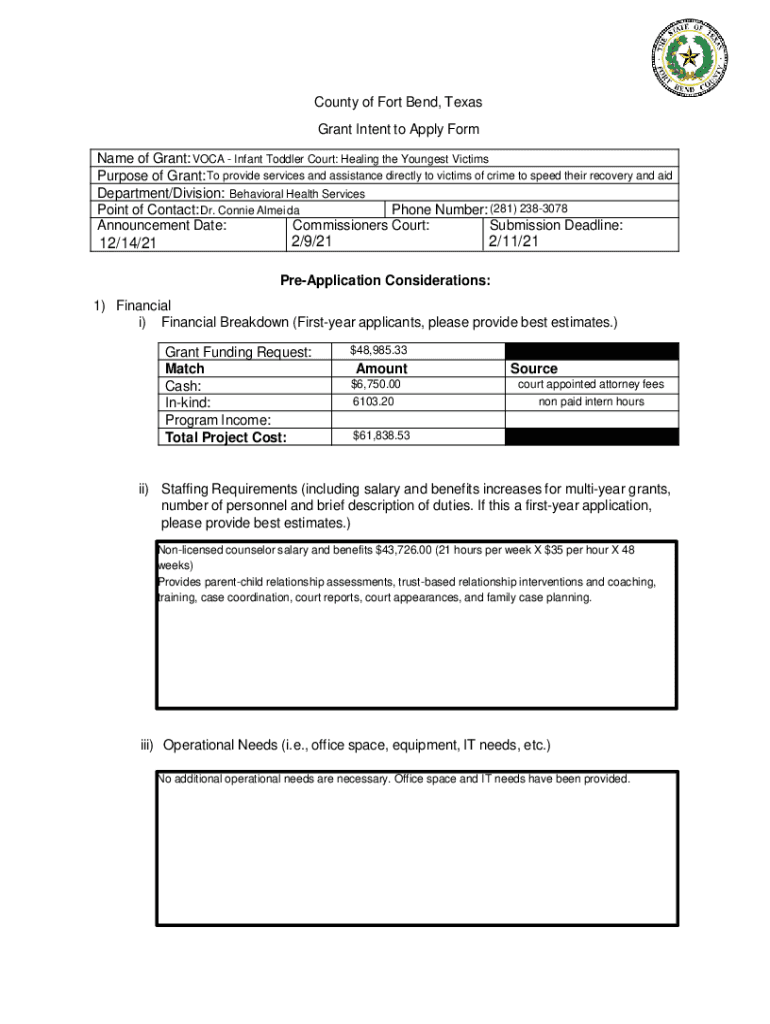 THE STATE OF TEXAS FORT BEND COUNTY

County of Fort Bend, Texas

Grant Intent to Apply Form

Name of Grant: VOCA - Infant Toddler Court: Healing the Youngest Victims
Purpose of Grant: To provide services and assistance directly to victims of crime to speed their recovery and aid
Department/Division: Behavioral Health Services
Point of Contact: Dr. Connie Almeida Phone Number: (281) 238-3078
Announcement Date: 12/14/21 Commissioners Court: 2/9/21 Submission Deadline: 2/11/21

Pre-Application Considerations:

1) Financial
i) Financial Breakdown (First-year applicants, please provide best estimates.)

| Grant Funding Request: | $48,985.33 | |
|---|---|---|
| Match | Amount | Source |
| Cash: | $6,750.00 | court appointed attorney fees |
| In-kind: | 6103.20 | non paid intern hours |
| Program Income: | | |
| Total Project Cost: | $61,838.53 | |

ii) Staffing Requirements (including salary and benefits increases for multi-year grants, number of personnel and brief description of duties. If this a first-year application, please provide best estimates.)

Non-licensed counselor salary and benefits $43,726.00 (21 hours per week X $35 per hour X 48 weeks)
Provides parent-child relationship assessments, trust-based relationship interventions and coaching, training, case coordination, court reports, court appearances, and family case planning.

iii) Operational Needs (i.e., office space, equipment, IT needs, etc.)

No additional operational needs are necessary. Office space and IT needs have been provided.